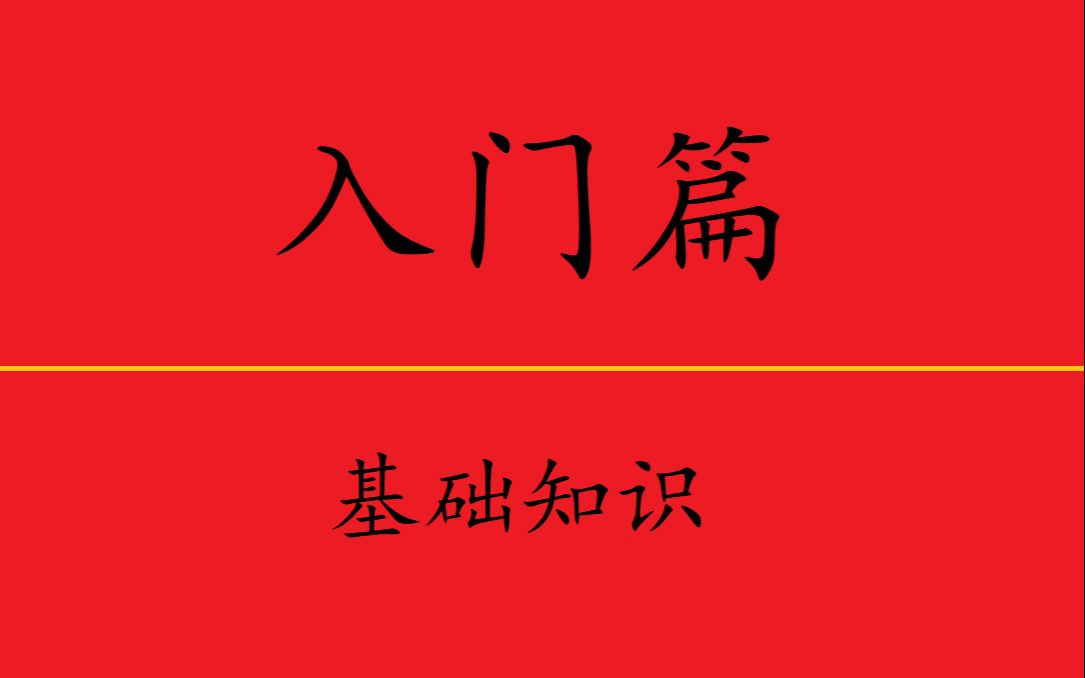 入门篇

基础知识